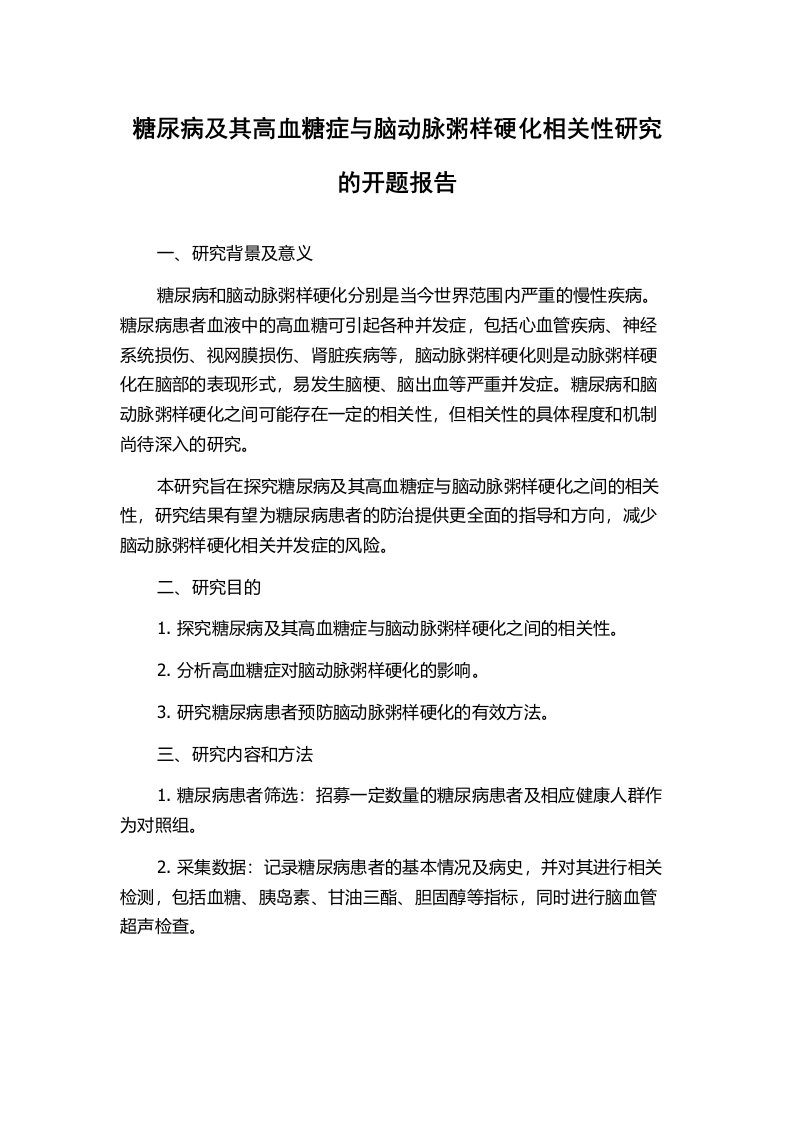 糖尿病及其高血糖症与脑动脉粥样硬化相关性研究的开题报告

一、研究背景及意义

糖尿病和脑动脉粥样硬化分别是当今世界范围内严重的慢性疾病。糖尿病患者血液中的高血糖可引起各种并发症，包括心血管疾病、神经系统损伤、视网膜损伤、肾脏疾病等，脑动脉粥样硬化则是动脉粥样硬化在脑部的表现形式，易发生脑梗、脑出血等严重并发症。糖尿病和脑动脉粥样硬化之间可能存在一定的相关性，但相关性的具体程度和机制尚待深入的研究。

本研究旨在探究糖尿病及其高血糖症与脑动脉粥样硬化之间的相关性，研究结果有望为糖尿病患者的防治提供更全面的指导和方向，减少脑动脉粥样硬化相关并发症的风险。

二、研究目的

1. 探究糖尿病及其高血糖症与脑动脉粥样硬化之间的相关性。

2. 分析高血糖症对脑动脉粥样硬化的影响。

3. 研究糖尿病患者预防脑动脉粥样硬化的有效方法。

三、研究内容和方法

1. 糖尿病患者筛选：招募一定数量的糖尿病患者及相应健康人群作为对照组。

2. 采集数据：记录糖尿病患者的基本情况及病史，并对其进行相关检测，包括血糖、胰岛素、甘油三酯、胆固醇等指标，同时进行脑血管超声检查。